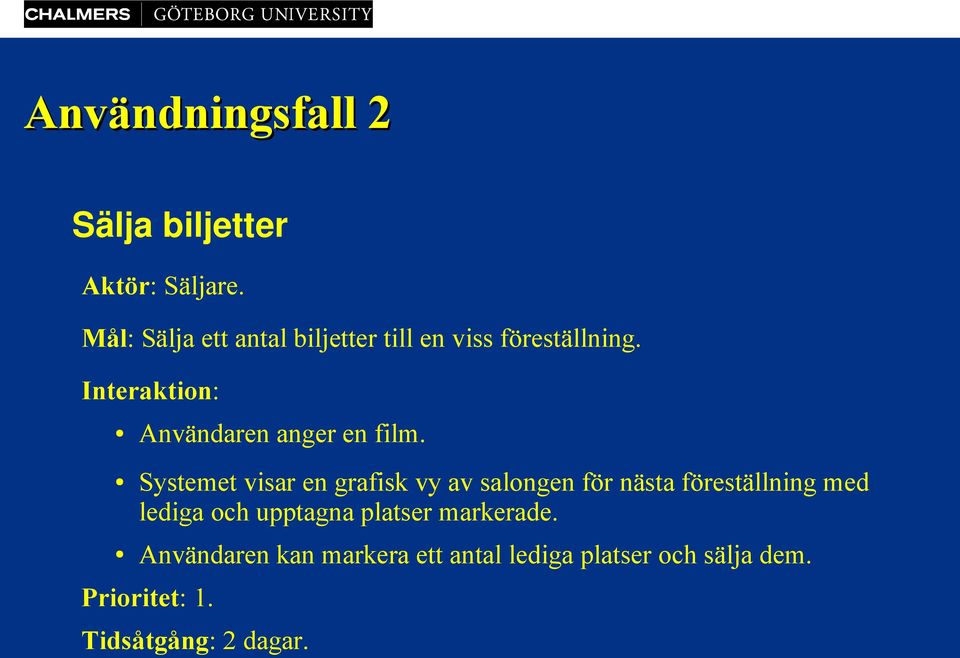 CHALMERS | GÖTEBORG UNIVERSITY

Användningsfall 2

Sälja biljetter

Aktör: Säljare.

Mål: Sälja ett antal biljetter till en viss föreställning.

Interaktion:

• Användaren anger en film.

• Systemet visar en grafisk vy av salongen för nästa föreställning med lediga och upptagna platser markerade.

• Användaren kan markera ett antal lediga platser och sälja dem.

Prioritet: 1.

Tidsåtgång: 2 dagar.